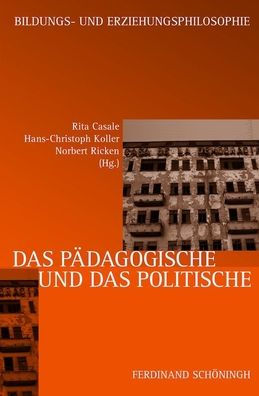 BILDUNGS- UND ERZIEHUNGSPHILOSOPHIE

Rita Casale
Hans-Christoph Koller
Norbert Ricken
(Hg.)

DAS PÄDAGOGISCHE UND DAS POLITISCHE

FERDINAND SCHÖNINGH